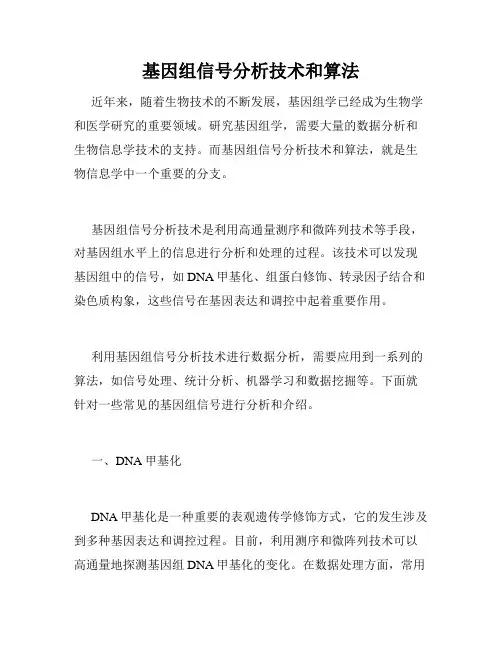 基因组信号分析技术和算法

近年来，随着生物技术的不断发展，基因组学已经成为生物学和医学研究的重要领域。研究基因组学，需要大量的数据分析和生物信息学技术的支持。而基因组信号分析技术和算法，就是生物信息学中一个重要的分支。

基因组信号分析技术是利用高通量测序和微阵列技术等手段，对基因组水平上的信息进行分析和处理的过程。该技术可以发现基因组中的信号，如DNA甲基化、组蛋白修饰、转录因子结合和染色质构象，这些信号在基因表达和调控中起着重要作用。

利用基因组信号分析技术进行数据分析，需要应用到一系列的算法，如信号处理、统计分析、机器学习和数据挖掘等。下面就针对一些常见的基因组信号进行分析和介绍。

一、DNA甲基化

DNA甲基化是一种重要的表观遗传学修饰方式，它的发生涉及到多种基因表达和调控过程。目前，利用测序和微阵列技术可以高通量地探测基因组DNA甲基化的变化。在数据处理方面，常用